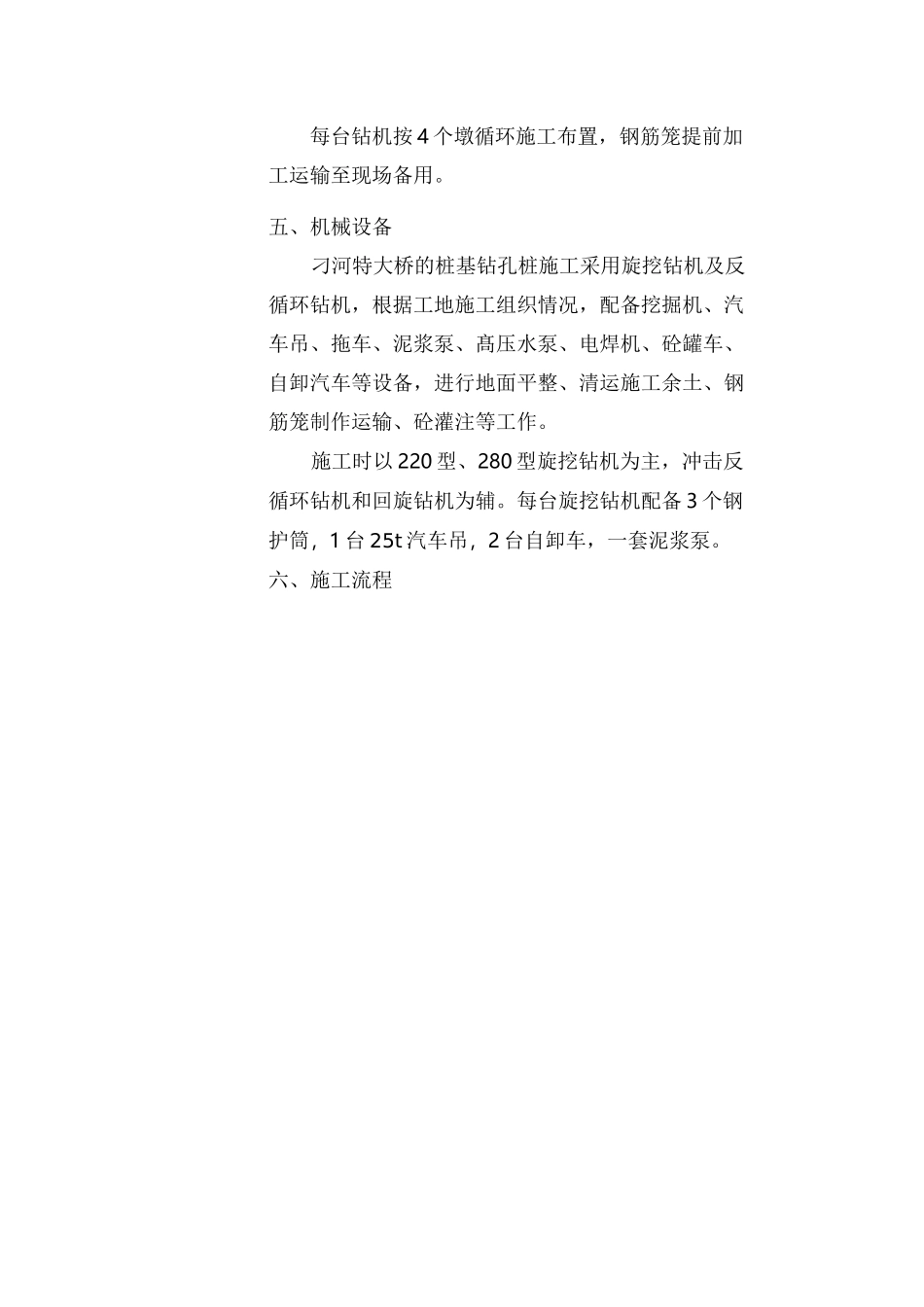 每台钻机按4个墩循环施工布置，钢筋笼提前加工运输至现场备用。

五、机械设备

刁河特大桥的桩基钻孔桩施工采用旋挖钻机及反循环钻机，根据工地施工组织情况，配备挖掘机、汽车吊、拖车、泥浆泵、高压水泵、电焊机、砼罐车、自卸汽车等设备，进行地面平整、清运施工余土、钢筋笼制作运输、砼灌注等工作。

施工时以220型、280型旋挖钻机为主，冲击反循环钻机和回旋钻机为辅。每台旋挖钻机配备3个钢护筒，1台25t汽车吊，2台自卸车，一套泥浆泵。

六、施工流程